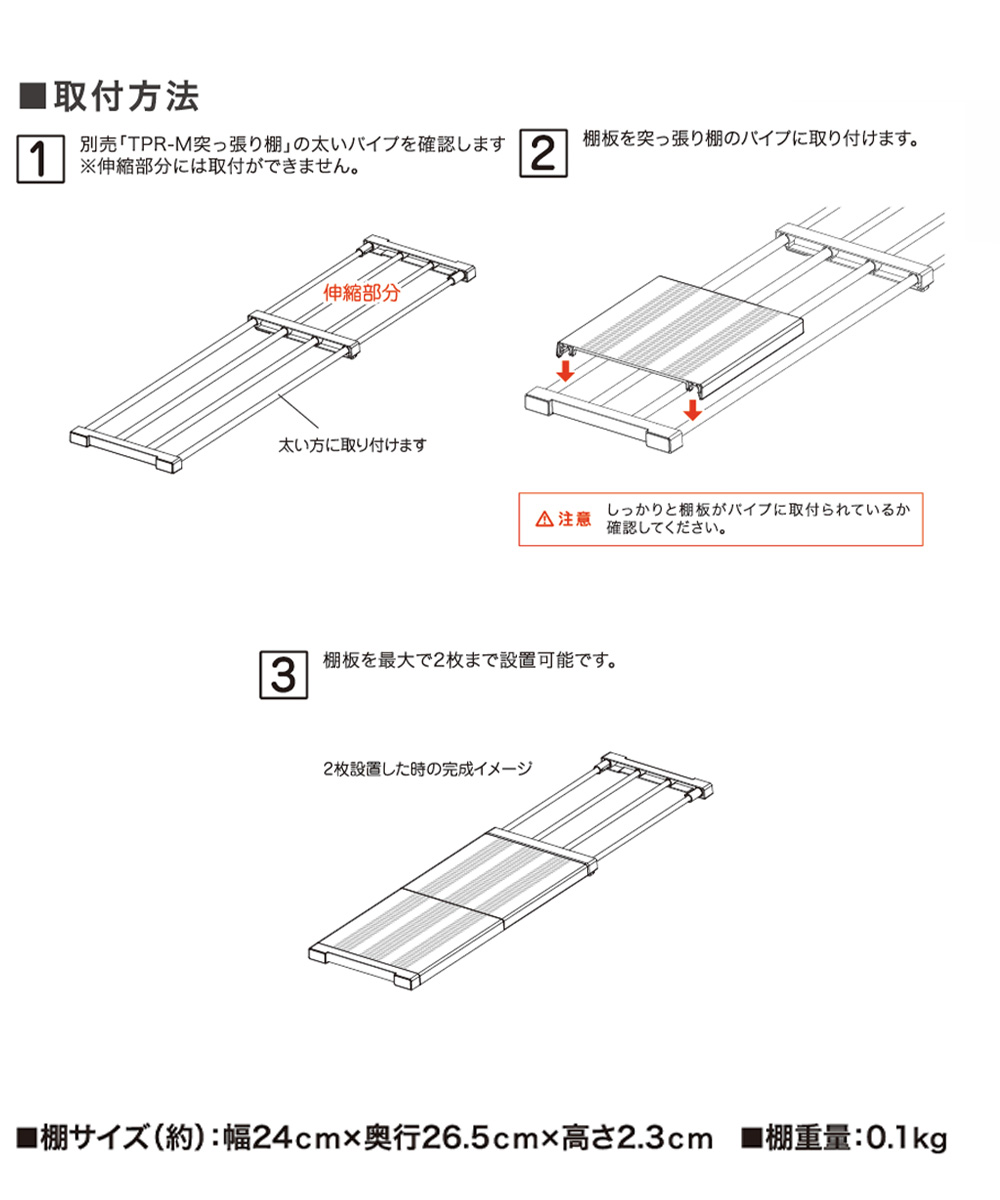 ■取付方法

1 別売「TPR-M突っ張り棚」の太いパイプを確認します
※伸縮部分には取付ができません。

伸縮部分

太い方に取り付けます

2 棚板を突っ張り棚のパイプに取り付けます。

⚠注意 しっかりと棚板がパイプに取付られているか確認してください。

3 棚板を最大で2枚まで設置可能です。

2枚設置した時の完成イメージ

■棚サイズ(約):幅24cm×奥行26.5cm×高さ2.3cm ■棚重量:0.1kg